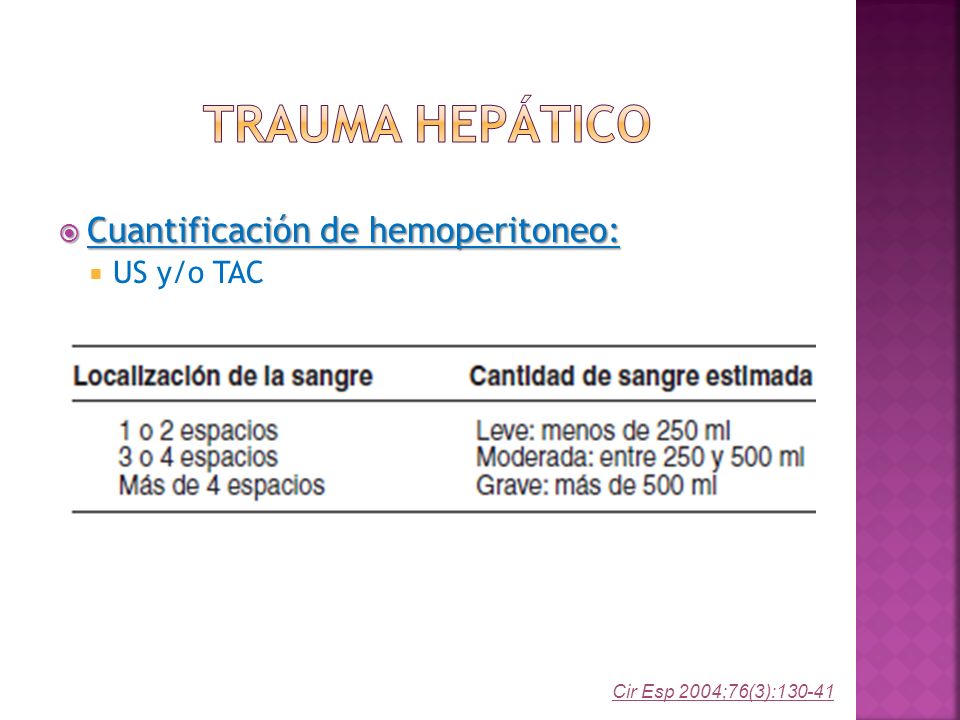 TRAUMA HEPÁTICO

Cuantificación de hemoperitoneo:
US y/o TAC

| Localización de la sangre | Cantidad de sangre estimada |
|---|---|
| 1 o 2 espacios | Leve: menos de 250 ml |
| 3 o 4 espacios | Moderada: entre 250 y 500 ml |
| Más de 4 espacios | Grave: más de 500 ml |

Cir Esp 2004;76(3):130-41